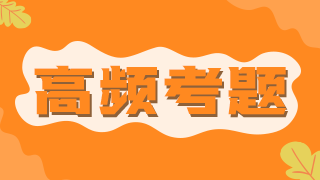 高频考题